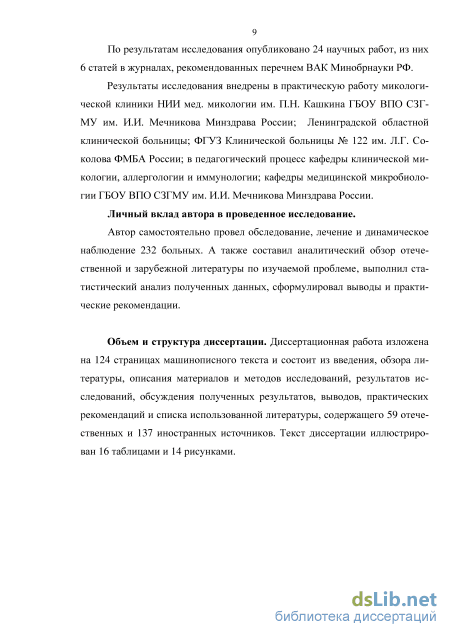 9

По результатам исследования опубликовано 24 научных работ, из них 6 статей в журналах, рекомендованных перечнем ВАК Минобрнауки РФ.

Результаты исследования внедрены в практическую работу микологической клиники НИИ мед. микологии им. П.Н. Кашкина ГБОУ ВПО СЗГМУ им. И.И. Мечникова Минздрава России; Ленинградской областной клинической больницы; ФГУЗ Клинической больницы № 122 им. Л.Г. Соколова ФМБА России; в педагогический процесс кафедры клинической микологии, аллергологии и иммунологии; кафедры медицинской микробиологии ГБОУ ВПО СЗГМУ им. И.И. Мечникова Минздрава России.

Личный вклад автора в проведенное исследование.

Автор самостоятельно провел обследование, лечение и динамическое наблюдение 232 больных. А также составил аналитический обзор отечественной и зарубежной литературы по изучаемой проблеме, выполнил статистический анализ полученных данных, сформулировал выводы и практические рекомендации.

Объем и структура диссертации. Диссертационная работа изложена на 124 страницах машинописного текста и состоит из введения, обзора литературы, описания материалов и методов исследований, результатов исследований, обсуждения полученных результатов, выводов, практических рекомендаций и списка использованной литературы, содержащего 59 отечественных и 137 иностранных источников. Текст диссертации иллюстрирован 16 таблицами и 14 рисунками.

dsLib.net
библиотека диссертаций